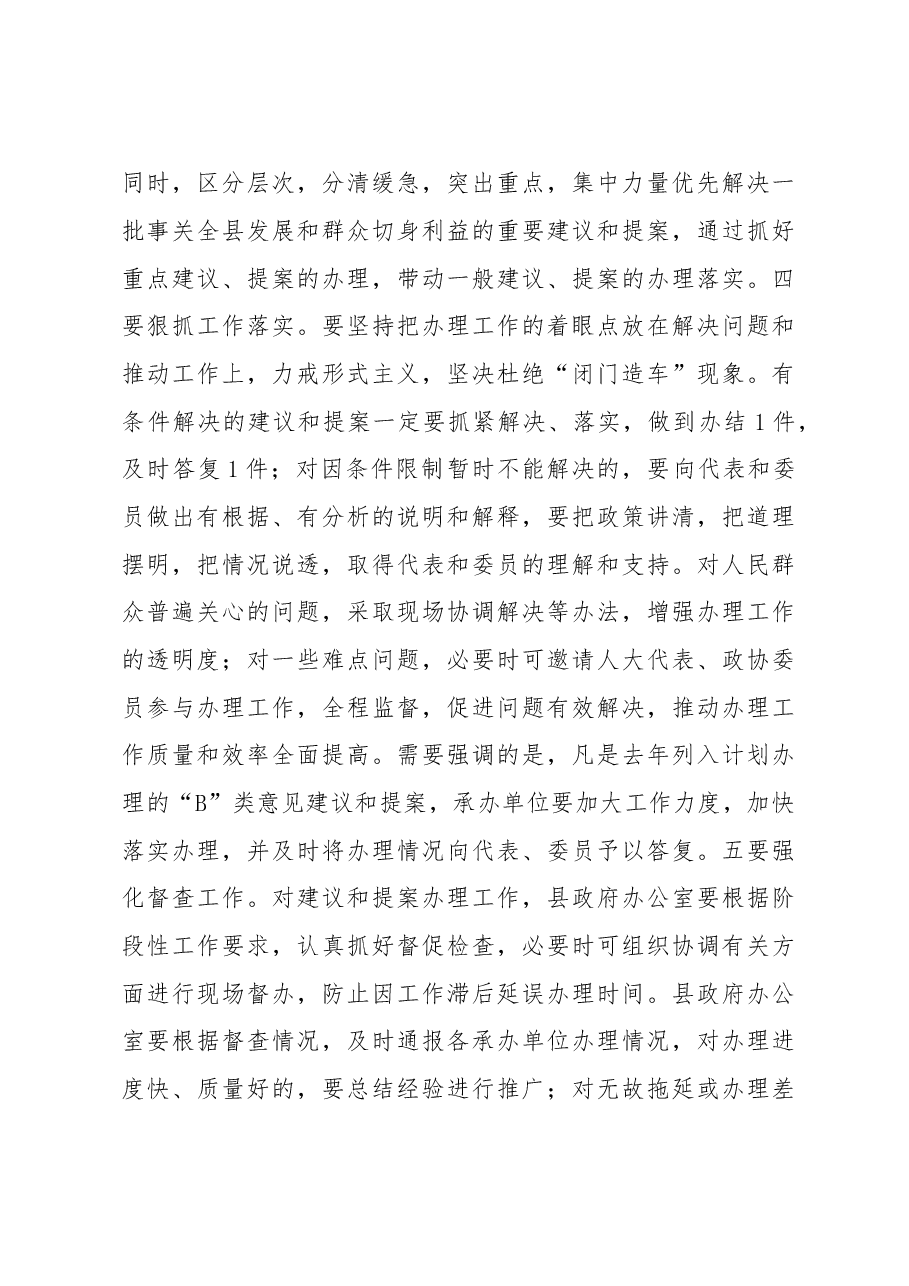 同时，区分层次，分清缓急，突出重点，集中力量优先解决一批事关全县发展和群众切身利益的重要建议和提案，通过抓好重点建议、提案的办理，带动一般建议、提案的办理落实。四要狠抓工作落实。要坚持把办理工作的着眼点放在解决问题和推动工作上，力戒形式主义，坚决杜绝“闭门造车”现象。有条件解决的建议和提案一定要抓紧解决、落实，做到办结1件，及时答复1件；对因条件限制暂时不能解决的，要向代表和委员做出有根据、有分析的说明和解释，要把政策讲清，把道理摆明，把情况说透，取得代表和委员的理解和支持。对人民群众普遍关心的问题，采取现场协调解决等办法，增强办理工作的透明度；对一些难点问题，必要时可邀请人大代表、政协委员参与办理工作，全程监督，促进问题有效解决，推动办理工作质量和效率全面提高。需要强调的是，凡是去年列入计划办理的“B”类意见建议和提案，承办单位要加大工作力度，加快落实办理，并及时将办理情况向代表、委员予以答复。五要强化督查工作。对建议和提案办理工作，县政府办公室要根据阶段性工作要求，认真抓好督促检查，必要时可组织协调有关方面进行现场督办，防止因工作滞后延误办理时间。县政府办公室要根据督查情况，及时通报各承办单位办理情况，对办理进度快、质量好的，要总结经验进行推广；对无故拖延或办理差